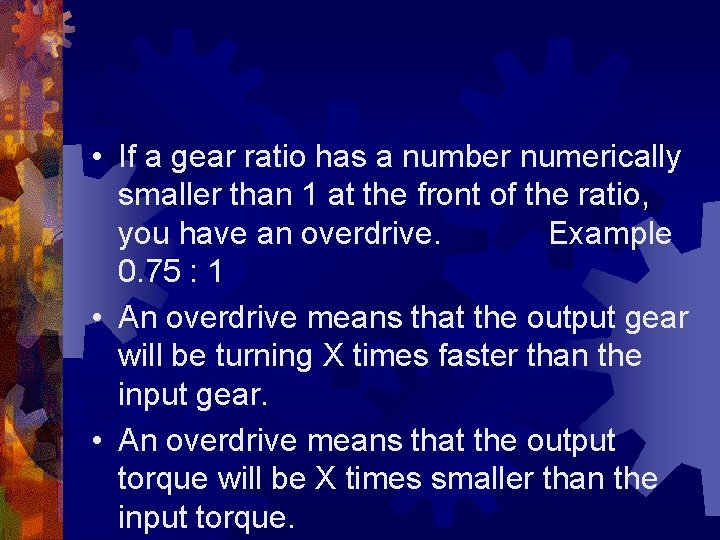 • If a gear ratio has a number numerically smaller than 1 at the front of the ratio, you have an overdrive. Example 0.75 : 1

• An overdrive means that the output gear will be turning X times faster than the input gear.

• An overdrive means that the output torque will be X times smaller than the input torque.